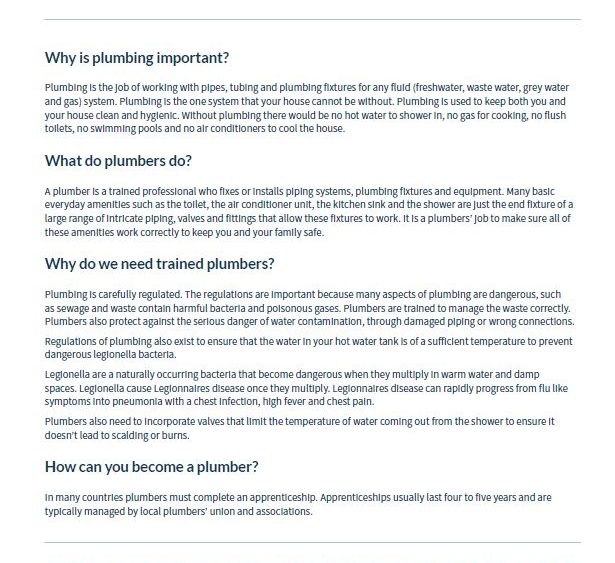 Why is plumbing important?

Plumbing is the job of working with pipes, tubing and plumbing fixtures for any fluid (freshwater, waste water, grey water and gas) system. Plumbing is the one system that your house cannot be without. Plumbing is used to keep both you and your house clean and hygienic. Without plumbing there would be no hot water to shower in, no gas for cooking, no flush toilets, no swimming pools and no air conditioners to cool the house.

What do plumbers do?

A plumber is a trained professional who fixes or installs piping systems, plumbing fixtures and equipment. Many basic everyday amenities such as the toilet, the air conditioner unit, the kitchen sink and the shower are just the end fixture of a large range of intricate piping, valves and fittings that allow these fixtures to work. It is a plumbers' job to make sure all of these amenities work correctly to keep you and your family safe.

Why do we need trained plumbers?

Plumbing is carefully regulated. The regulations are important because many aspects of plumbing are dangerous, such as sewage and waste contain harmful bacteria and poisonous gases. Plumbers are trained to manage the waste correctly. Plumbers also protect against the serious danger of water contamination, through damaged piping or wrong connections.

Regulations of plumbing also exist to ensure that the water in your hot water tank is of a sufficient temperature to prevent dangerous legionella bacteria.

Legionella are a naturally occurring bacteria that become dangerous when they multiply in warm water and damp spaces. Legionella cause Legionnaires disease once they multiply. Legionnaires disease can rapidly progress from flu like symptoms into pneumonia with a chest infection, high fever and chest pain.

Plumbers also need to incorporate valves that limit the temperature of water coming out from the shower to ensure it doesn't lead to scalding or burns.

How can you become a plumber?

In many countries plumbers must complete an apprenticeship. Apprenticeships usually last four to five years and are typically managed by local plumbers' union and associations.